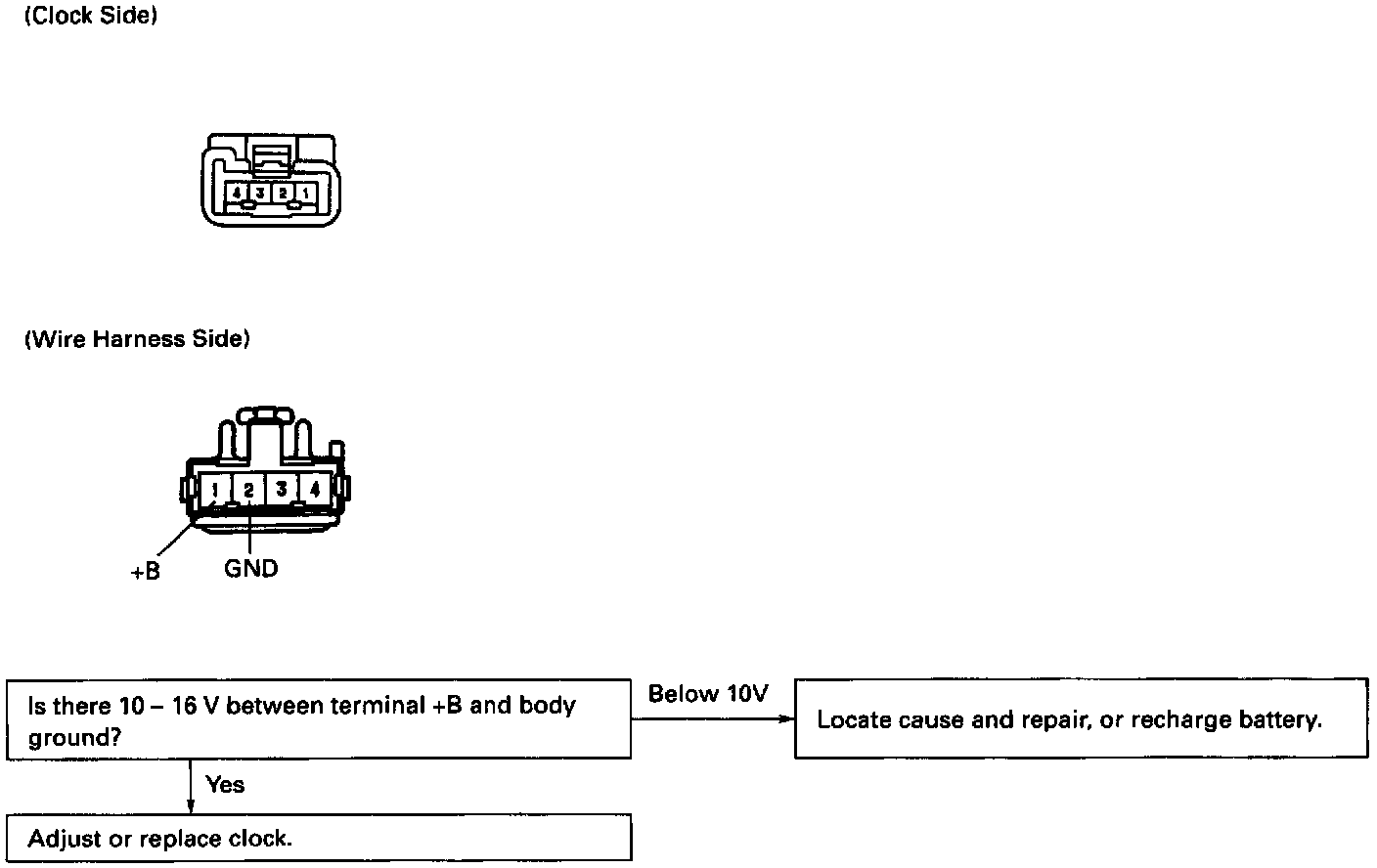 (Clock Side)

4 3 2 1

(Wire Harness Side)

1 2 3 4

+B

GND

Is there 10 – 16 V between terminal +B and body ground?

Below 10V

Locate cause and repair, or recharge battery.

Yes

Adjust or replace clock.